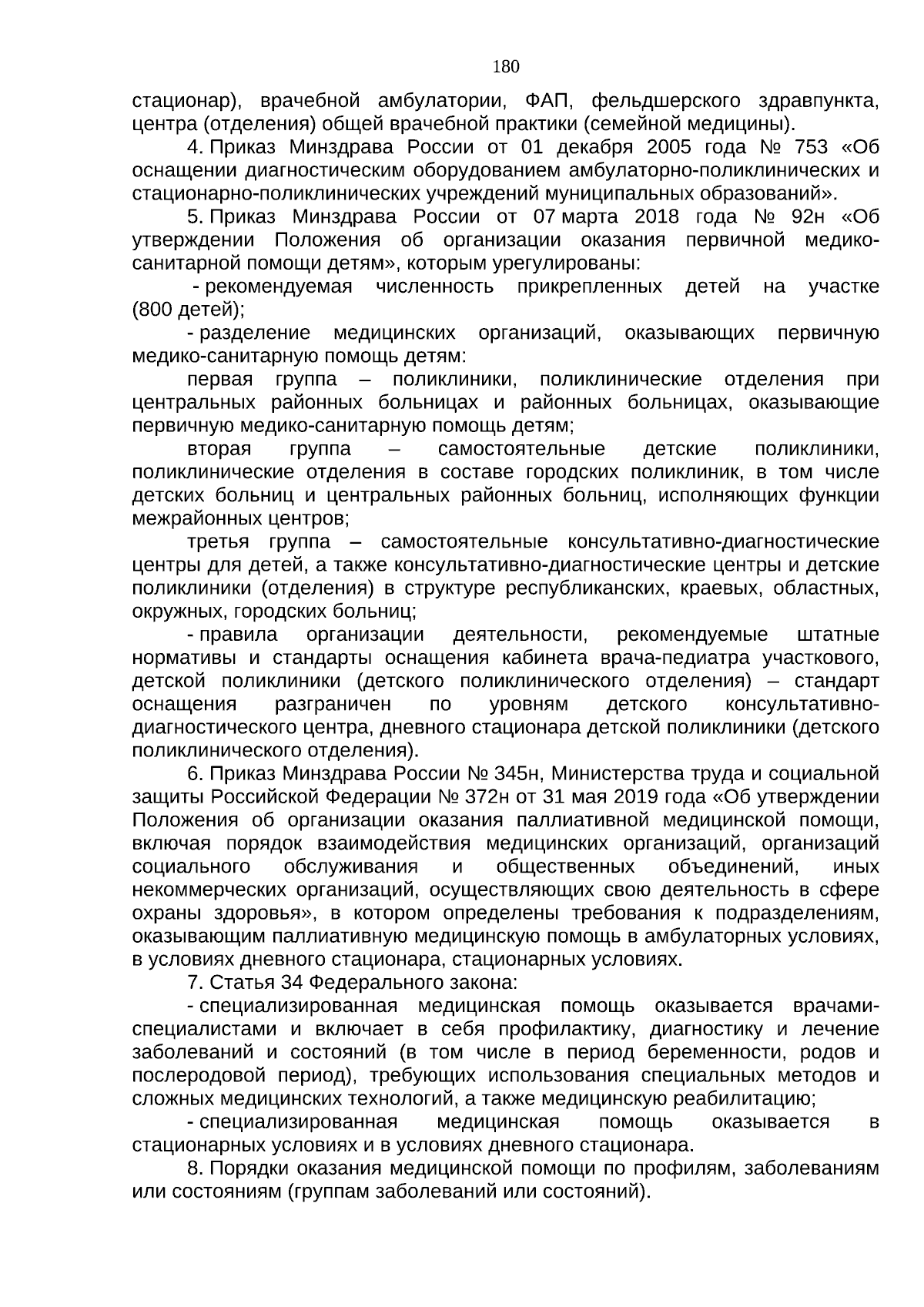 180

стационар), врачебной амбулатории, ФАП, фельдшерского здравпункта, центра (отделения) общей врачебной практики (семейной медицины).

4. Приказ Минздрава России от 01 декабря 2005 года № 753 «Об оснащении диагностическим оборудованием амбулаторно-поликлинических и стационарно-поликлинических учреждений муниципальных образований».

5. Приказ Минздрава России от 07 марта 2018 года № 92н «Об утверждении Положения об организации оказания первичной медико-санитарной помощи детям», которым урегулированы:

- рекомендуемая численность прикрепленных детей на участке (800 детей);

- разделение медицинских организаций, оказывающих первичную медико-санитарную помощь детям:

первая группа – поликлиники, поликлинические отделения при центральных районных больницах и районных больницах, оказывающие первичную медико-санитарную помощь детям;

вторая группа – самостоятельные детские поликлиники, поликлинические отделения в составе городских поликлиник, в том числе детских больниц и центральных районных больниц, исполняющих функции межрайонных центров;

третья группа – самостоятельные консультативно-диагностические центры для детей, а также консультативно-диагностические центры и детские поликлиники (отделения) в структуре республиканских, краевых, областных, окружных, городских больниц;

- правила организации деятельности, рекомендуемые штатные нормативы и стандарты оснащения кабинета врача-педиатра участкового, детской поликлиники (детского поликлинического отделения) – стандарт оснащения разграничен по уровням детского консультативно-диагностического центра, дневного стационара детской поликлиники (детского поликлинического отделения).

6. Приказ Минздрава России № 345н, Министерства труда и социальной защиты Российской Федерации № 372н от 31 мая 2019 года «Об утверждении Положения об организации оказания паллиативной медицинской помощи, включая порядок взаимодействия медицинских организаций, организаций социального обслуживания и общественных объединений, иных некоммерческих организаций, осуществляющих свою деятельность в сфере охраны здоровья», в котором определены требования к подразделениям, оказывающим паллиативную медицинскую помощь в амбулаторных условиях, в условиях дневного стационара, стационарных условиях.

7. Статья 34 Федерального закона:

- специализированная медицинская помощь оказывается врачами-специалистами и включает в себя профилактику, диагностику и лечение заболеваний и состояний (в том числе в период беременности, родов и послеродовой период), требующих использования специальных методов и сложных медицинских технологий, а также медицинскую реабилитацию;

- специализированная медицинская помощь оказывается в стационарных условиях и в условиях дневного стационара.

8. Порядки оказания медицинской помощи по профилям, заболеваниям или состояниям (группам заболеваний или состояний).